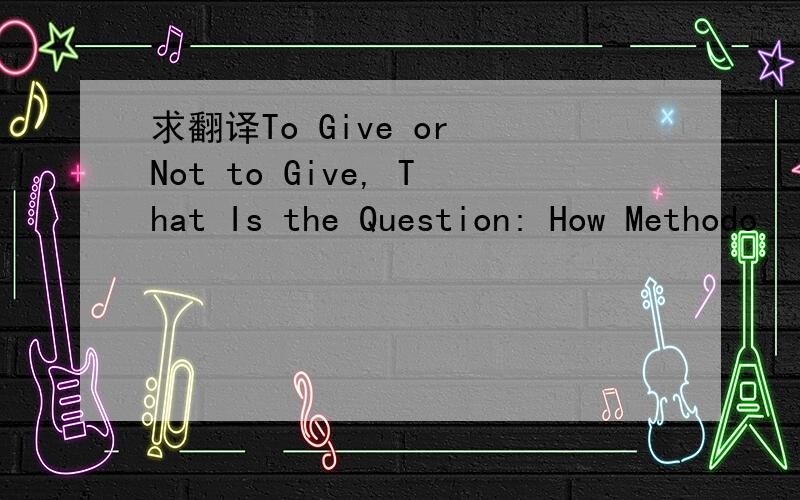 求翻译To Give or Not to Give, That Is the Question: How Methodo